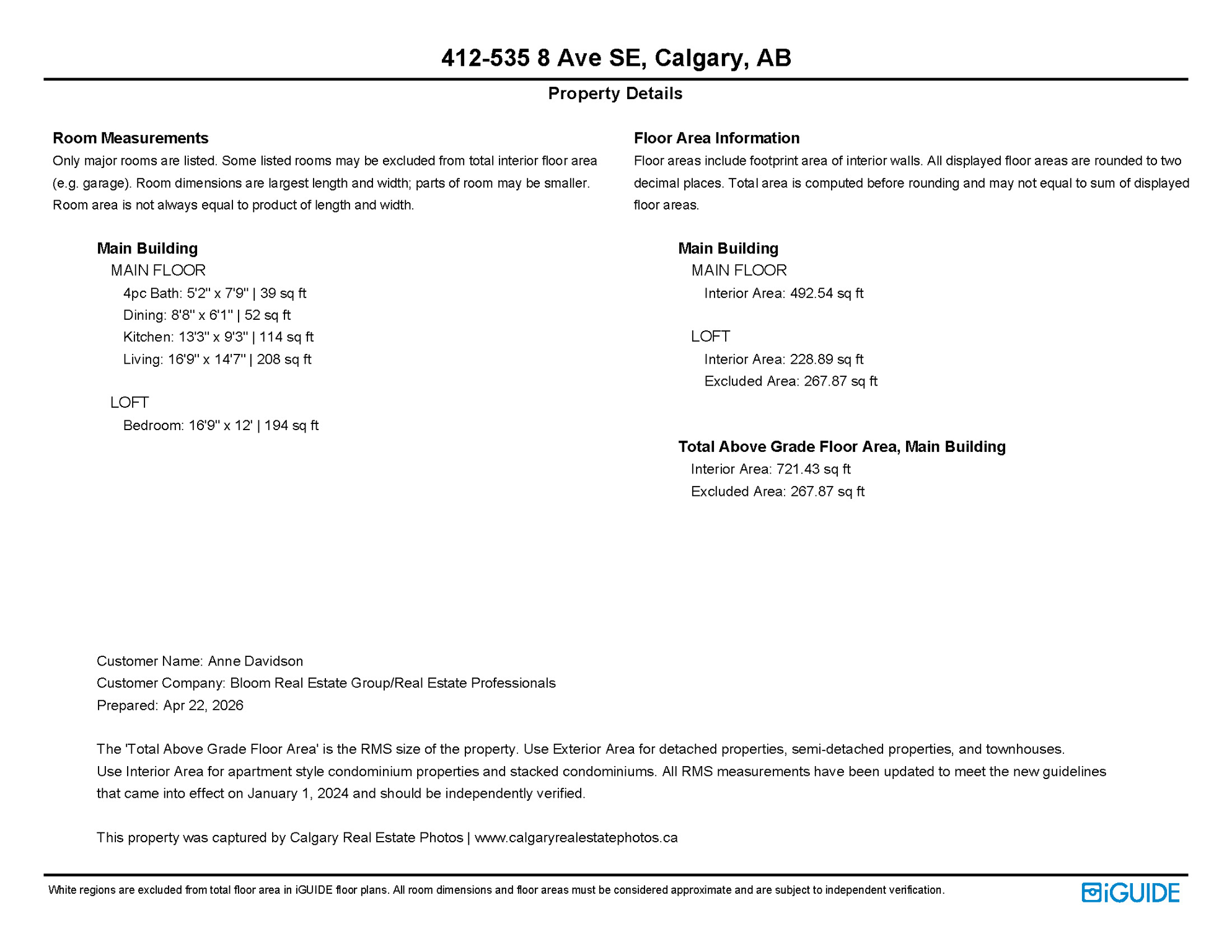 412-535 8 Ave SE, Calgary, AB

Property Details

Room Measurements
Only major rooms are listed. Some listed rooms may be excluded from total interior floor area (e.g. garage). Room dimensions are largest length and width; parts of room may be smaller. Room area is not always equal to product of length and width.

Main Building
MAIN FLOOR
4pc Bath: 5'2" x 7'9" | 39 sq ft
Dining: 8'8" x 6'1" | 52 sq ft
Kitchen: 13'3" x 9'3" | 114 sq ft
Living: 16'9" x 14'7" | 208 sq ft

LOFT
Bedroom: 16'9" x 12' | 194 sq ft

Floor Area Information
Floor areas include footprint area of interior walls. All displayed floor areas are rounded to two decimal places. Total area is computed before rounding and may not equal to sum of displayed floor areas.

Main Building
MAIN FLOOR
Interior Area: 492.54 sq ft

LOFT
Interior Area: 228.89 sq ft
Excluded Area: 267.87 sq ft

Total Above Grade Floor Area, Main Building
Interior Area: 721.43 sq ft
Excluded Area: 267.87 sq ft

Customer Name: Anne Davidson
Customer Company: Bloom Real Estate Group/Real Estate Professionals
Prepared: Apr 22, 2026

The 'Total Above Grade Floor Area' is the RMS size of the property. Use Exterior Area for detached properties, semi-detached properties, and townhouses. Use Interior Area for apartment style condominium properties and stacked condominiums. All RMS measurements have been updated to meet the new guidelines that came into effect on January 1, 2024 and should be independently verified.

This property was captured by Calgary Real Estate Photos | www.calgaryrealestatephotos.ca

White regions are excluded from total floor area in iGUIDE floor plans. All room dimensions and floor areas must be considered approximate and are subject to independent verification.

iGUIDE